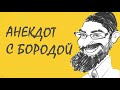 АНЕКДОТ
С БОРОДОЙ